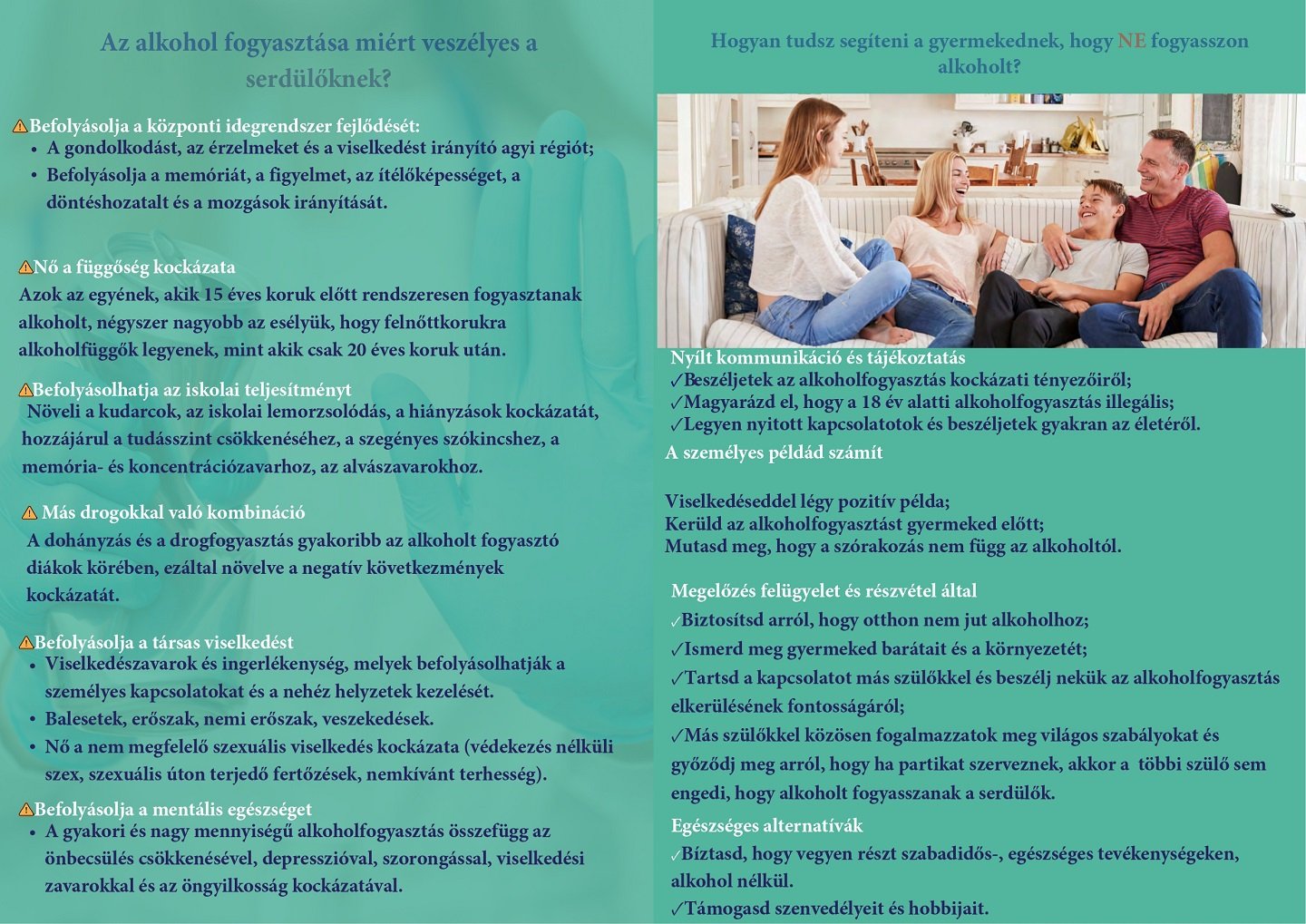 Az alkohol fogyasztása miért veszélyes a serdülőknek?

⚠Befolyásolja a központi idegrendszer fejlődését:
• A gondolkodást, az érzelmeket és a viselkedést irányító agyi régiót;
• Befolyásolja a memóriát, a figyelmet, az ítélőképességet, a döntéshozatalt és a mozgások irányítását.

⚠Nő a függőség kockázata
Azok az egyének, akik 15 éves koruk előtt rendszeresen fogyasztanak alkoholt, négyszer nagyobb az esélyük, hogy felnőttkorukra alkoholfüggők legyenek, mint akik csak 20 éves koruk után.

⚠Befolyásolhatja az iskolai teljesítményt
Növeli a kudarcok, az iskolai lemorzsolódás, a hiányzások kockázatát, hozzájárul a tudásszint csökkenéséhez, a szegényes szókincshez, a memória- és koncentrációzavarhoz, az alvászavarokhoz.

⚠ Más drogokkal való kombináció
A dohányzás és a drogfogyasztás gyakoribb az alkoholt fogyasztó diákok körében, ezáltal növelve a negatív következmények kockázatát.

⚠Befolyásolja a társas viselkedést
• Viselkedészavarok és ingerlékenység, melyek befolyásolhatják a személyes kapcsolatokat és a nehéz helyzetek kezelését.
• Balesetek, erőszak, nemi erőszak, veszekedések.
• Nő a nem megfelelő szexuális viselkedés kockázata (védekezés nélküli szex, szexuális úton terjedő fertőzések, nemkívánt terhesség).

⚠Befolyásolja a mentális egészséget
• A gyakori és nagy mennyiségű alkoholfogyasztás összefügg az önbecsülés csökkenésével, depresszióval, szorongással, viselkedési zavarokkal és az öngyilkosság kockázatával.

Hogyan tudsz segíteni a gyermekednek, hogy NE fogyasszon alkoholt?

Nyílt kommunikáció és tájékoztatás
✓Beszéljetek az alkoholfogyasztás kockázati tényezőiről;
✓Magyarázd el, hogy a 18 év alatti alkoholfogyasztás illegális;
✓Legyen nyitott kapcsolatotok és beszéljetek gyakran az életéről.

A személyes példád számít

Viselkedéseddel légy pozitív példa;
Kerüld az alkoholfogyasztást gyermeked előtt;
Mutasd meg, hogy a szórakozás nem függ az alkoholtól.

Megelőzés felügyelet és részvétel által
✓Biztosítsd arról, hogy otthon nem jut alkoholhoz;
✓Ismerd meg gyermeked barátait és a környezetét;
✓Tartsd a kapcsolatot más szülőkkel és beszélj nekük az alkoholfogyasztás elkerülésének fontosságáról;
✓Más szülőkkel közösen fogalmazzatok meg világos szabályokat és győződj meg arról, hogy ha partikat szerveznek, akkor a többi szülő sem engedi, hogy alkoholt fogyasszanak a serdülők.

Egészséges alternatívák
✓Bíztasd, hogy vegyen részt szabadidős-, egészséges tevékenységeken, alkohol nélkül.
✓Támogasd szenvedélyeit és hobbijait.